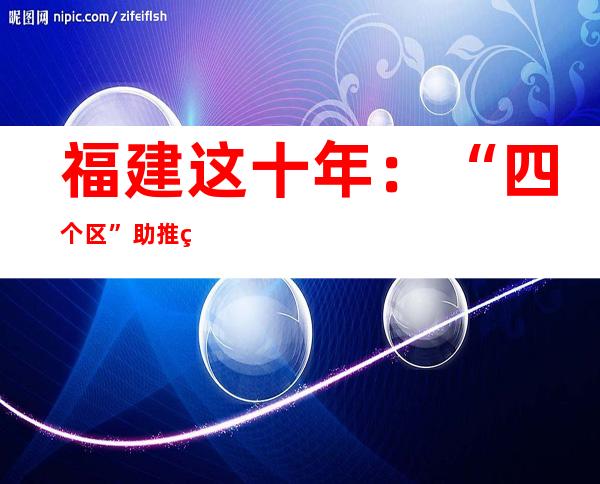 昵图网 nipic.com/zifeiflsh

福建这十年：“四个区”助推ç